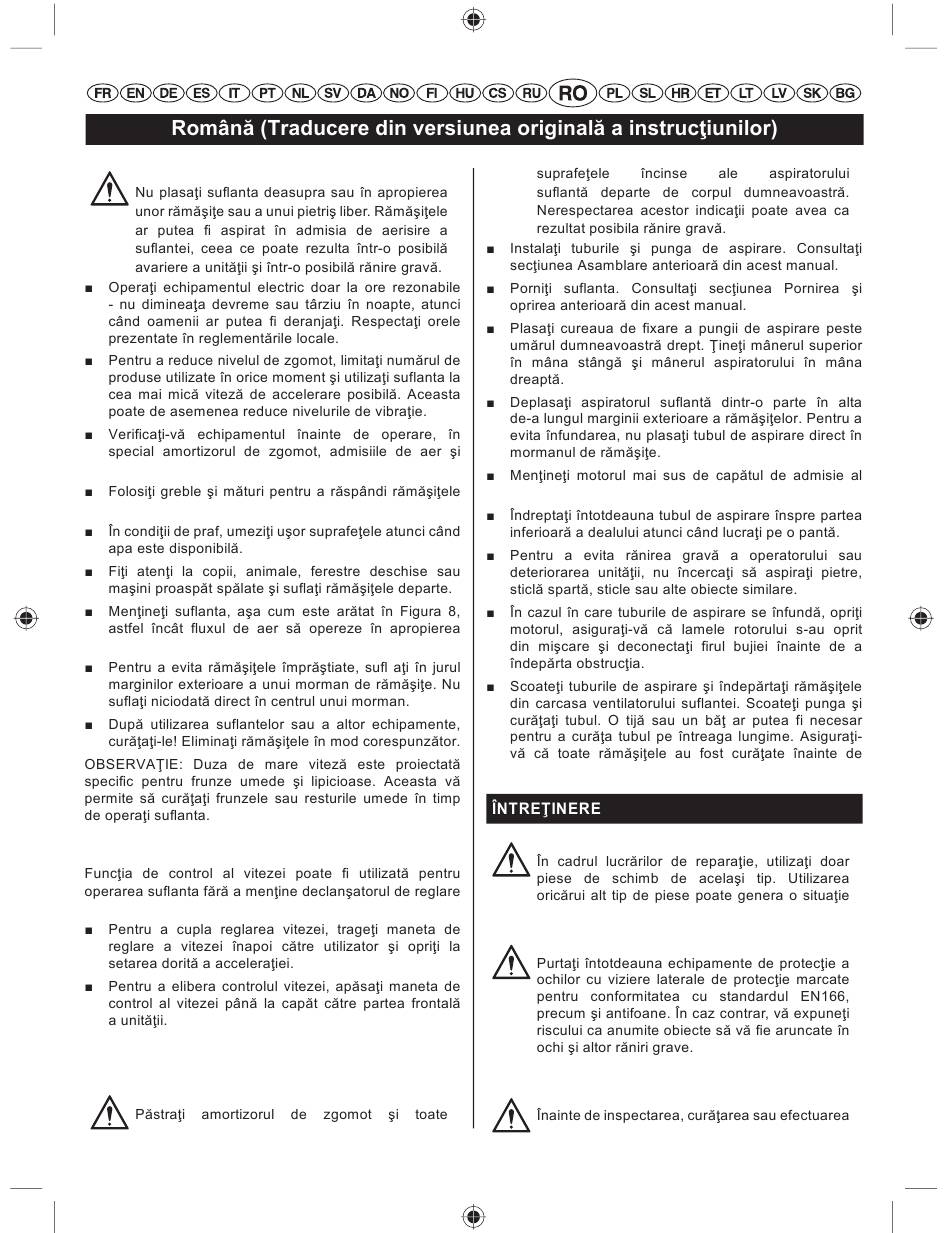 FR EN DE ES IT PT NL SV DA NO FI HU CS RU RO PL SL HR ET LT LV SK BG

Română (Traducere din versiunea originală a instrucţiunilor)

Nu plasaţi suflanta deasupra sau în apropierea unor rămăşiţe sau a unui pietriş liber. Rămăşiţele ar putea fi aspirat în admisia de aerisire a suflantei, ceea ce poate rezulta într-o posibilă avariere a unităţii şi într-o posibilă rănire gravă.

■ Operaţi echipamentul electric doar la ore rezonabile - nu dimineaţa devreme sau târziu în noapte, atunci când oamenii ar putea fi deranjaţi. Respectaţi orele prezentate în reglementările locale.

■ Pentru a reduce nivelul de zgomot, limitaţi numărul de produse utilizate în orice moment şi utilizaţi suflanta la cea mai mică viteză de accelerare posibilă. Aceasta poate de asemenea reduce nivelurile de vibraţie.

■ Verificaţi-vă echipamentul înainte de operare, în special amortizorul de zgomot, admisiile de aer şi

■ Folosiţi greble şi mături pentru a răspândi rămăşiţele

■ În condiţii de praf, umeziţi uşor suprafeţele atunci când apa este disponibilă.

■ Fiţi atenţi la copii, animale, ferestre deschise sau maşini proaspăt spălate şi suflaţi rămăşiţele departe.

■ Menţineţi suflanta, aşa cum este arătat în Figura 8, astfel încât fluxul de aer să opereze în apropierea

■ Pentru a evita rămăşiţele împrăştiate, sufl aţi în jurul marginilor exterioare a unui morman de rămăşiţe. Nu suflaţi niciodată direct în centrul unui morman.

■ După utilizarea suflantelor sau a altor echipamente, curăţaţi-le! Eliminaţi rămăşiţele în mod corespunzător.

OBSERVAŢIE: Duza de mare viteză este proiectată specific pentru frunze umede şi lipicioase. Aceasta vă permite să curăţaţi frunzele sau resturile umede în timp de operaţi suflanta.

Funcţia de control al vitezei poate fi utilizată pentru operarea suflanta fără a menţine declanşatorul de reglare

■ Pentru a cupla reglarea vitezei, trageţi maneta de reglare a vitezei înapoi către utilizator şi opriţi la setarea dorită a acceleraţiei.

■ Pentru a elibera controlul vitezei, apăsaţi maneta de control al vitezei până la capăt către partea frontală a unităţii.

Păstraţi amortizorul de zgomot şi toate

suprafeţele încinse ale aspiratorului suflantă departe de corpul dumneavoastră. Nerespectarea acestor indicaţii poate avea ca rezultat posibila rănire gravă.

■ Instalaţi tuburile şi punga de aspirare. Consultaţi secţiunea Asamblare anterioară din acest manual.

■ Porniţi suflanta. Consultaţi secţiunea Pornirea şi oprirea anterioară din acest manual.

■ Plasaţi cureaua de fixare a pungii de aspirare peste umărul dumneavoastră drept. Ţineţi mânerul superior în mâna stângă şi mânerul aspiratorului în mâna dreaptă.

■ Deplasaţi aspiratorul suflantă dintr-o parte în alta de-a lungul marginii exterioare a rămăşiţelor. Pentru a evita înfundarea, nu plasaţi tubul de aspirare direct în mormanul de rămăşiţe.

■ Menţineţi motorul mai sus de capătul de admisie al

■ Îndreptaţi întotdeauna tubul de aspirare înspre partea inferioară a dealului atunci când lucraţi pe o pantă.

■ Pentru a evita rănirea gravă a operatorului sau deteriorarea unităţii, nu încercaţi să aspiraţi pietre, sticlă spartă, sticle sau alte obiecte similare.

■ În cazul în care tuburile de aspirare se înfundă, opriţi motorul, asiguraţi-vă că lamele rotorului s-au oprit din mişcare şi deconectaţi firul bujiei înainte de a îndepărta obstrucţia.

■ Scoateţi tuburile de aspirare şi îndepărtaţi rămăşiţele din carcasa ventilatorului suflantei. Scoateţi punga şi curăţaţi tubul. O tijă sau un băţ ar putea fi necesar pentru a curăţa tubul pe întreaga lungime. Asiguraţi-vă că toate rămăşiţele au fost curăţate înainte de

ÎNTREŢINERE

În cadrul lucrărilor de reparaţie, utilizaţi doar piese de schimb de acelaşi tip. Utilizarea oricărui alt tip de piese poate genera o situaţie

Purtaţi întotdeauna echipamente de protecţie a ochilor cu viziere laterale de protecţie marcate pentru conformitatea cu standardul EN166, precum şi antifoane. În caz contrar, vă expuneţi riscului ca anumite obiecte să vă fie aruncate în ochi şi altor răniri grave.

Înainte de inspectarea, curăţarea sau efectuarea